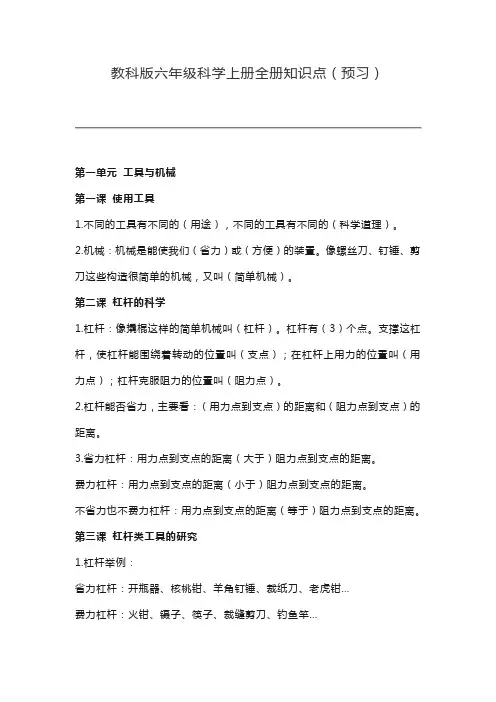 教科版六年级科学上册全册知识点（预习）

第一单元 工具与机械

第一课 使用工具

1.不同的工具有不同的（用途），不同的工具有不同的（科学道理）。

2.机械：机械是能使我们（省力）或（方便）的装置。像螺丝刀、钉锤、剪刀这些构造很简单的机械，又叫（简单机械）。

第二课 杠杆的科学

1.杠杆：像撬棍这样的简单机械叫（杠杆）。杠杆有（3）个点。支撑这杠杆，使杠杆能围绕着转动的位置叫（支点）；在杠杆上用力的位置叫（用力点）；杠杆克服阻力的位置叫（阻力点）。

2.杠杆能否省力，主要看：（用力点到支点）的距离和（阻力点到支点）的距离。

3.省力杠杆：用力点到支点的距离（大于）阻力点到支点的距离。

费力杠杆：用力点到支点的距离（小于）阻力点到支点的距离。

不省力也不费力杠杆：用力点到支点的距离（等于）阻力点到支点的距离。

第三课 杠杆类工具的研究

1.杠杆举例：

省力杠杆：开瓶器、核桃钳、羊角钉锤、裁纸刀、老虎钳...

费力杠杆：火钳、镊子、筷子、裁缝剪刀、钓鱼竿...